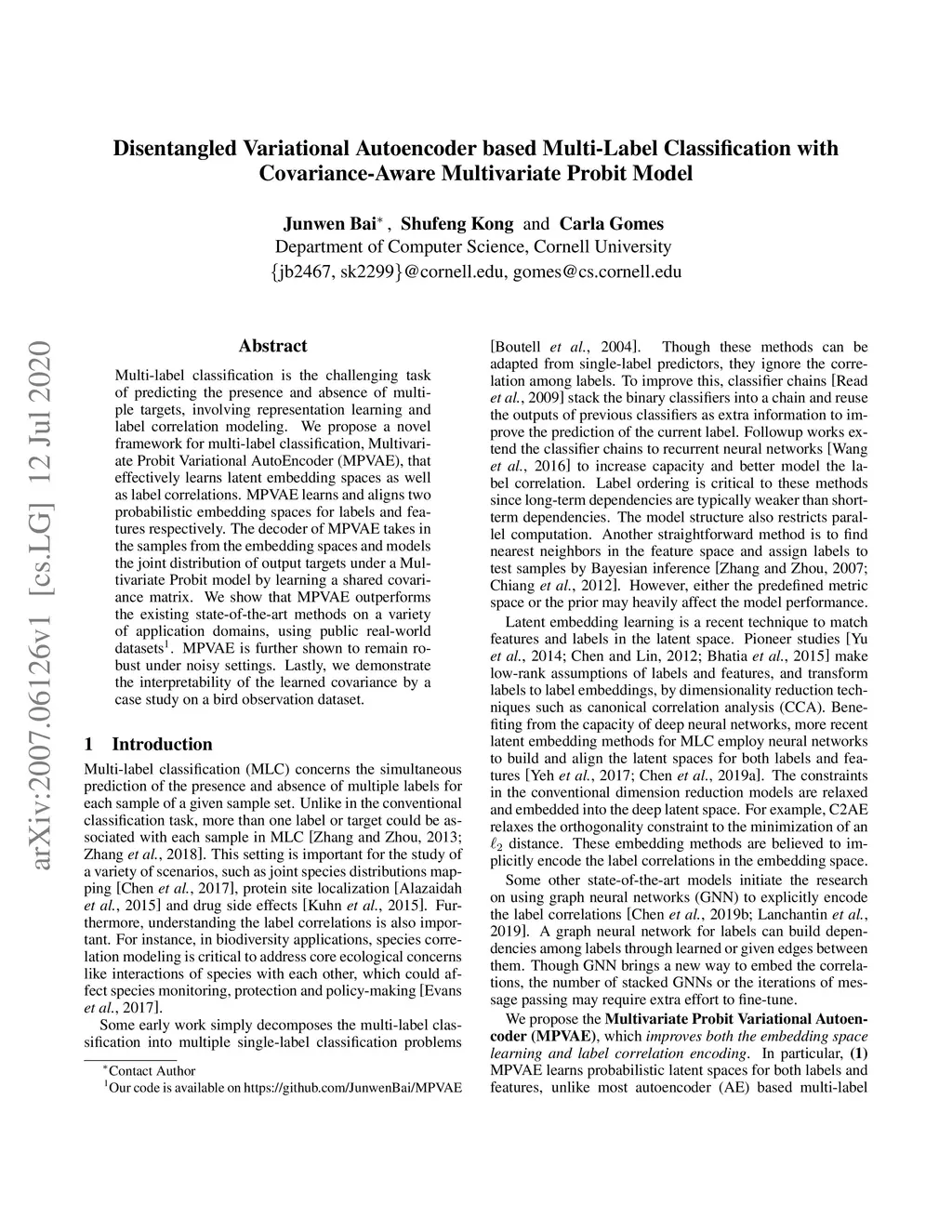 Disentangled Variational Autoencoder based Multi-Label Classification with Covariance-Aware Multivariate Probit Model

Junwen Bai$^*$, Shufeng Kong and Carla Gomes
Department of Computer Science, Cornell University
{jb2467, sk2299}@cornell.edu, gomes@cs.cornell.edu

arXiv:2007.06126v1 [cs.LG] 12 Jul 2020

Abstract

Multi-label classification is the challenging task of predicting the presence and absence of multiple targets, involving representation learning and label correlation modeling. We propose a novel framework for multi-label classification, Multivariate Probit Variational AutoEncoder (MPVAE), that effectively learns latent embedding spaces as well as label correlations. MPVAE learns and aligns two probabilistic embedding spaces for labels and features respectively. The decoder of MPVAE takes in the samples from the embedding spaces and models the joint distribution of output targets under a Multivariate Probit model by learning a shared covariance matrix. We show that MPVAE outperforms the existing state-of-the-art methods on a variety of application domains, using public real-world datasets$^1$. MPVAE is further shown to remain robust under noisy settings. Lastly, we demonstrate the interpretability of the learned covariance by a case study on a bird observation dataset.

1 Introduction

Multi-label classification (MLC) concerns the simultaneous prediction of the presence and absence of multiple labels for each sample of a given sample set. Unlike in the conventional classification task, more than one label or target could be associated with each sample in MLC [Zhang and Zhou, 2013; Zhang et al., 2018]. This setting is important for the study of a variety of scenarios, such as joint species distributions mapping [Chen et al., 2017], protein site localization [Alazaidah et al., 2015] and drug side effects [Kuhn et al., 2015]. Furthermore, understanding the label correlations is also important. For instance, in biodiversity applications, species correlation modeling is critical to address core ecological concerns like interactions of species with each other, which could affect species monitoring, protection and policy-making [Evans et al., 2017].

Some early work simply decomposes the multi-label classification into multiple single-label classification problems

$^*$Contact Author
$^1$Our code is available on https://github.com/JunwenBai/MPVAE

[Boutell et al., 2004]. Though these methods can be adapted from single-label predictors, they ignore the correlation among labels. To improve this, classifier chains [Read et al., 2009] stack the binary classifiers into a chain and reuse the outputs of previous classifiers as extra information to improve the prediction of the current label. Followup works extend the classifier chains to recurrent neural networks [Wang et al., 2016] to increase capacity and better model the label correlation. Label ordering is critical to these methods since long-term dependencies are typically weaker than short-term dependencies. The model structure also restricts parallel computation. Another straightforward method is to find nearest neighbors in the feature space and assign labels to test samples by Bayesian inference [Zhang and Zhou, 2007; Chiang et al., 2012]. However, either the predefined metric space or the prior may heavily affect the model performance.

Latent embedding learning is a recent technique to match features and labels in the latent space. Pioneer studies [Yu et al., 2014; Chen and Lin, 2012; Bhatia et al., 2015] make low-rank assumptions of labels and features, and transform labels to label embeddings, by dimensionality reduction techniques such as canonical correlation analysis (CCA). Benefiting from the capacity of deep neural networks, more recent latent embedding methods for MLC employ neural networks to build and align the latent spaces for both labels and features [Yeh et al., 2017; Chen et al., 2019a]. The constraints in the conventional dimension reduction models are relaxed and embedded into the deep latent space. For example, C2AE relaxes the orthogonality constraint to the minimization of an $\ell_2$ distance. These embedding methods are believed to implicitly encode the label correlations in the embedding space.

Some other state-of-the-art models initiate the research on using graph neural networks (GNN) to explicitly encode the label correlations [Chen et al., 2019b; Lanchantin et al., 2019]. A graph neural network for labels can build dependencies among labels through learned or given edges between them. Though GNN brings a new way to embed the correlations, the number of stacked GNNs or the iterations of message passing may require extra effort to fine-tune.

We propose the Multivariate Probit Variational Autoencoder (MPVAE), which improves both the embedding space learning and label correlation encoding. In particular, (1) MPVAE learns probabilistic latent spaces for both labels and features, unlike most autoencoder (AE) based multi-label